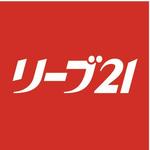 リーブ21